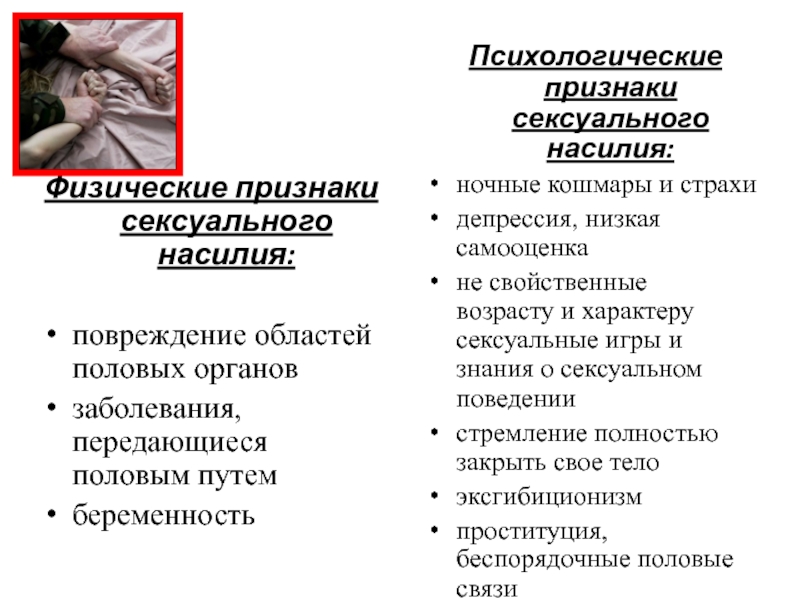 Физические признаки сексуального насилия:

• повреждение областей половых органов
• заболевания, передающиеся половым путем
• беременность

Психологические признаки сексуального насилия:

• ночные кошмары и страхи
• депрессия, низкая самооценка
• не свойственные возрасту и характеру сексуальные игры и знания о сексуальном поведении
• стремление полностью закрыть свое тело
• эксгибиционизм
• проституция, беспорядочные половые связи